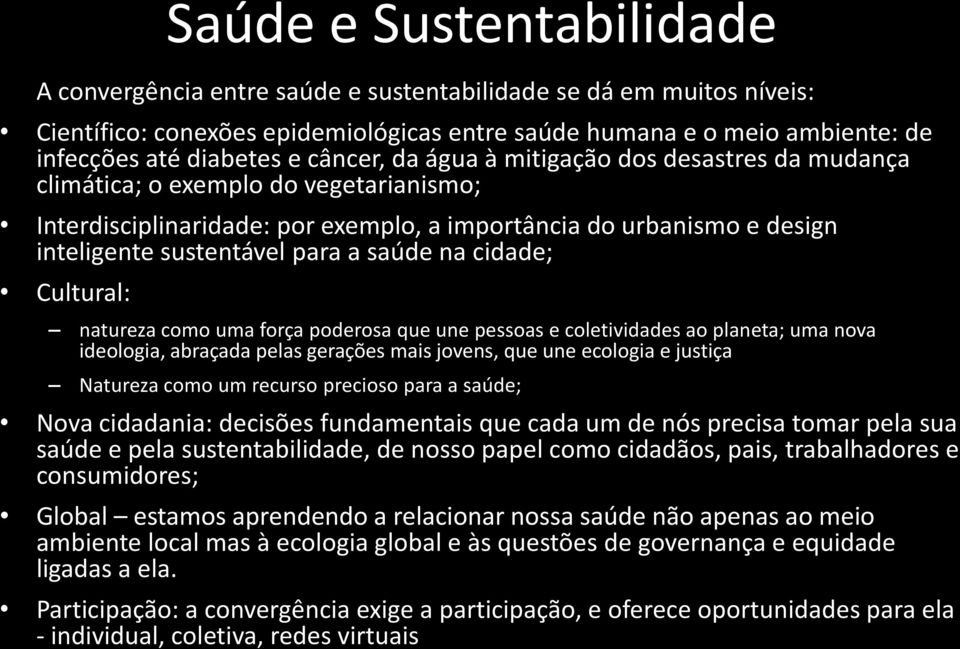 Saúde e Sustentabilidade

A convergência entre saúde e sustentabilidade se dá em muitos níveis:

• Científico: conexões epidemiológicas entre saúde humana e o meio ambiente: de infecções até diabetes e câncer, da água à mitigação dos desastres da mudança climática; o exemplo do vegetarianismo;

• Interdisciplinaridade: por exemplo, a importância do urbanismo e design inteligente sustentável para a saúde na cidade;

• Cultural:

– natureza como uma força poderosa que une pessoas e coletividades ao planeta; uma nova ideologia, abraçada pelas gerações mais jovens, que une ecologia e justiça

– Natureza como um recurso precioso para a saúde;

• Nova cidadania: decisões fundamentais que cada um de nós precisa tomar pela sua saúde e pela sustentabilidade, de nosso papel como cidadãos, pais, trabalhadores e consumidores;

• Global – estamos aprendendo a relacionar nossa saúde não apenas ao meio ambiente local mas à ecologia global e às questões de governança e equidade ligadas a ela.

• Participação: a convergência exige a participação, e oferece oportunidades para ela - individual, coletiva, redes virtuais